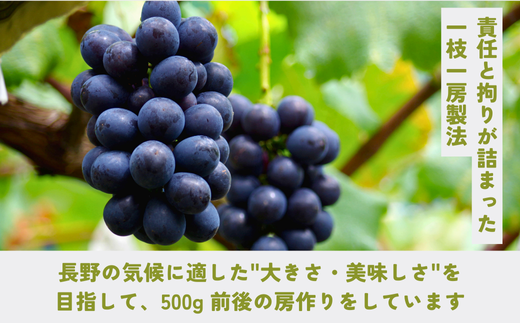 責任と拘りが詰まった
一枝一房製法

長野の気候に適した"大きさ・美味しさ"を
目指して、500g 前後の房作りをしています